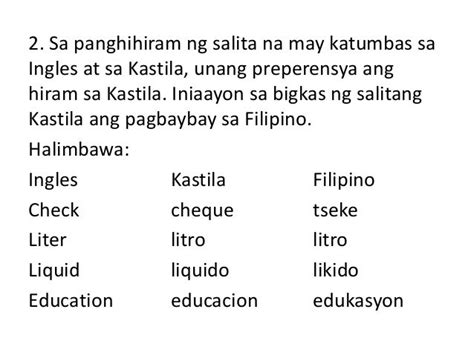 2. Sa panghihiram ng salita na may katumbas sa Ingles at sa Kastila, unang preperensya ang hiram sa Kastila. Iniaayon sa bigkas ng salitang Kastila ang pagbaybay sa Filipino.

Halimbawa:

| Ingles | Kastila | Filipino |
|---|---|---|
| Check | cheque | tseke |
| Liter | litro | litro |
| Liquid | liquido | likido |
| Education | educacion | edukasyon |